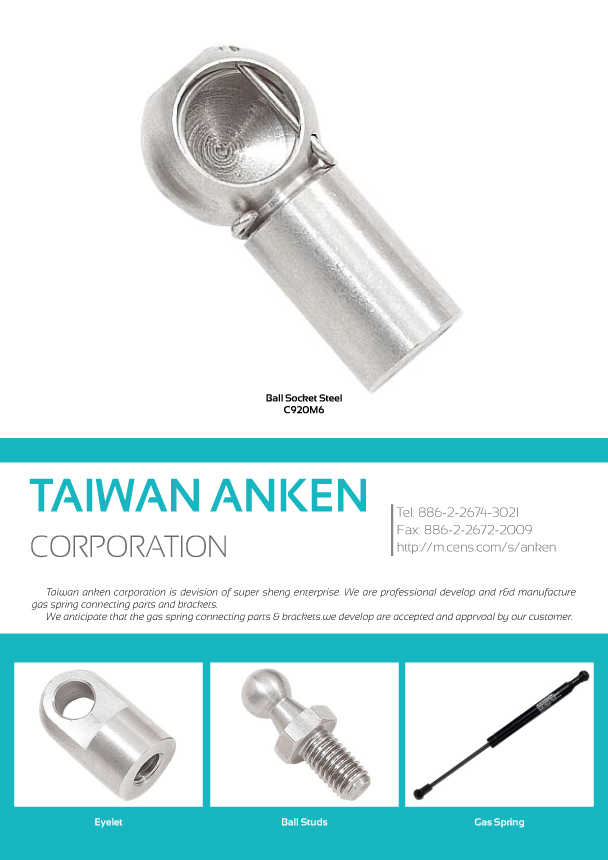 Ball Socket Steel
C920M6

TAIWAN ANKEN
CORPORATION

Tel: 886-2-2674-3021
Fax: 886-2-2672-2009
http://m.cens.com/s/anken

Taiwan anken corporation is devision of super sheng enterprise. We are professional develop and r&d manufacture gas spring connecting parts and brackets.

We anticipate that the gas spring connecting parts & brackets.we develop are accepted and apprvoal by our customer.

Eyelet

Ball Studs

Gas Spring